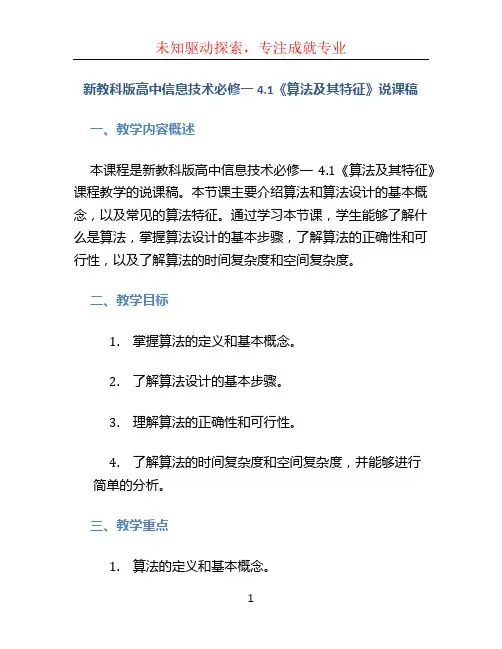 未知驱动探索，专注成就专业

新教科版高中信息技术必修一 4.1《算法及其特征》说课稿

一、教学内容概述

本课程是新教科版高中信息技术必修一 4.1《算法及其特征》课程教学的说课稿。本节课主要介绍算法和算法设计的基本概念，以及常见的算法特征。通过学习本节课，学生能够了解什么是算法，掌握算法设计的基本步骤，了解算法的正确性和可行性，以及了解算法的时间复杂度和空间复杂度。

二、教学目标

1. 掌握算法的定义和基本概念。

2. 了解算法设计的基本步骤。

3. 理解算法的正确性和可行性。

4. 了解算法的时间复杂度和空间复杂度，并能够进行简单的分析。

三、教学重点

1. 算法的定义和基本概念。

1